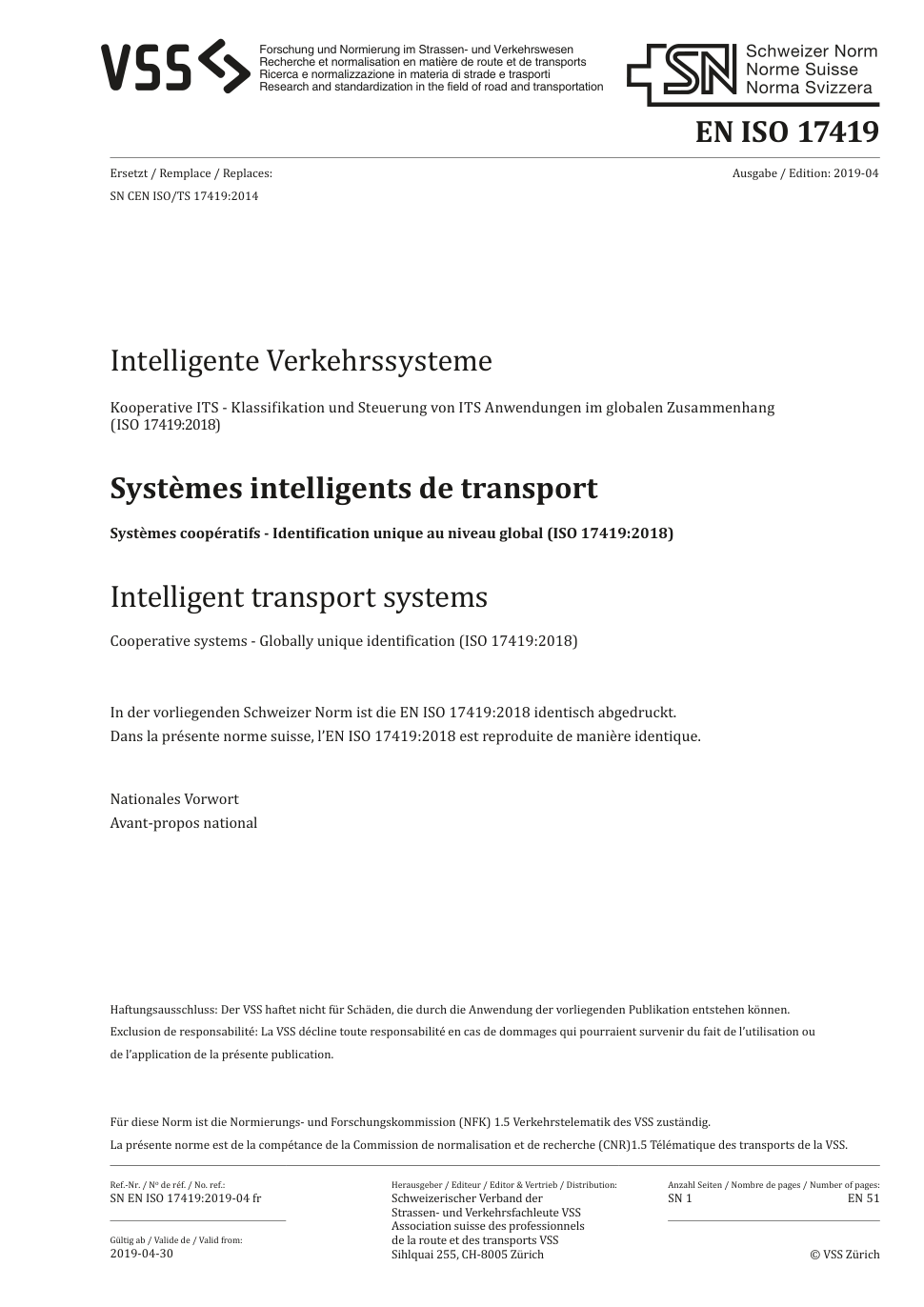 VSS

Forschung und Normierung im Strassen- und Verkehrswesen
Recherche et normalisation en matière de route et de transports
Ricerca e normalizzazione in materia di strade e trasporti
Research and standardization in the field of road and transportation

SN Schweizer Norm
Norme Suisse
Norma Svizzera

EN ISO 17419

Ersetzt / Remplace / Replaces:
SN CEN ISO/TS 17419:2014

Ausgabe / Edition: 2019-04

Intelligente Verkehrssysteme

Kooperative ITS - Klassifikation und Steuerung von ITS Anwendungen im globalen Zusammenhang (ISO 17419:2018)

Systèmes intelligents de transport

Systèmes coopératifs - Identification unique au niveau global (ISO 17419:2018)

Intelligent transport systems

Cooperative systems - Globally unique identification (ISO 17419:2018)

In der vorliegenden Schweizer Norm ist die EN ISO 17419:2018 identisch abgedruckt.
Dans la présente norme suisse, l'EN ISO 17419:2018 est reproduite de manière identique.

Nationales Vorwort
Avant-propos national

Haftungsausschluss: Der VSS haftet nicht für Schäden, die durch die Anwendung der vorliegenden Publikation entstehen können.
Exclusion de responsabilité: La VSS décline toute responsabilité en cas de dommages qui pourraient survenir du fait de l'utilisation ou de l'application de la présente publication.

Für diese Norm ist die Normierungs- und Forschungskommission (NFK) 1.5 Verkehrstelematik des VSS zuständig.
La présente norme est de la compétance de la Commission de normalisation et de recherche (CNR)1.5 Télématique des transports de la VSS.

Ref.-Nr. / N° de réf. / No. ref.:
SN EN ISO 17419:2019-04 fr

Gültig ab / Valide de / Valid from:
2019-04-30

Herausgeber / Editeur / Editor & Vertrieb / Distribution:
Schweizerischer Verband der Strassen- und Verkehrsfachleute VSS
Association suisse des professionnels de la route et des transports VSS
Sihlquai 255, CH-8005 Zürich

Anzahl Seiten / Nombre de pages / Number of pages:
SN 1
EN 51

© VSS Zürich